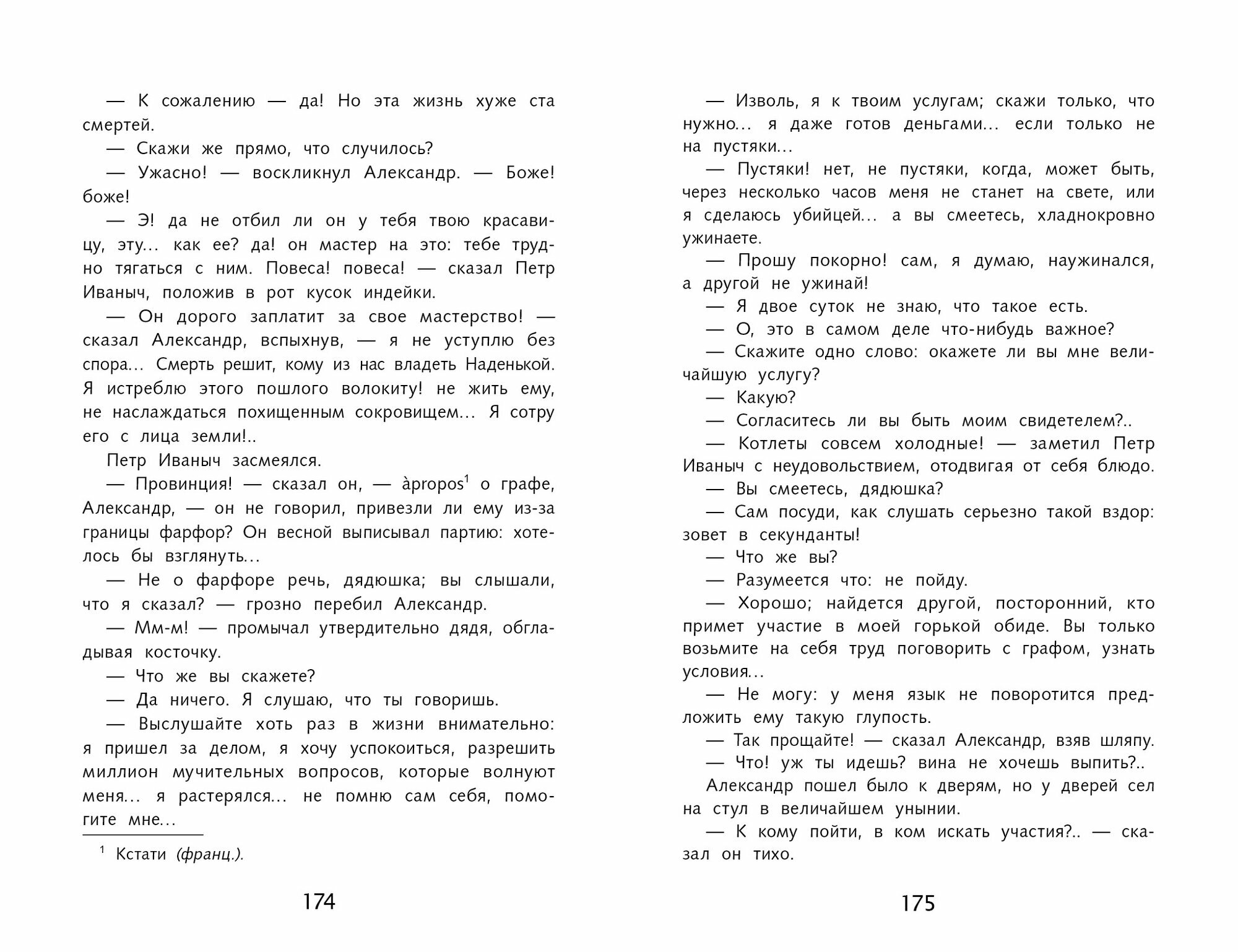 — К сожалению — да! Но эта жизнь хуже ста смертей.

— Скажи же прямо, что случилось?

— Ужасно! — воскликнул Александр. — Боже! боже!

— Э! да не отбил ли он у тебя твою красавицу, эту... как ее? да! он мастер на это: тебе трудно тягаться с ним. Повеса! повеса! — сказал Петр Иваныч, положив в рот кусок индейки.

— Он дорого заплатит за свое мастерство! — сказал Александр, вспыхнув, — я не уступлю без спора... Смерть решит, кому из нас владеть Наденькой. Я истреблю этого пошлого волокиту! не жить ему, не наслаждаться похищенным сокровищем... Я сотру его с лица земли!..

Петр Иваныч засмеялся.

— Провинция! — сказал он, — àpropos$^1$ о графе, Александр, — он не говорил, привезли ли ему из-за границы фарфор? Он весной выписывал партию: хотелось бы взглянуть...

— Не о фарфоре речь, дядюшка; вы слышали, что я сказал? — грозно перебил Александр.

— Мм-м! — промычал утвердительно дядя, обгладывая косточку.

— Что же вы скажете?

— Да ничего. Я слушаю, что ты говоришь.

— Выслушайте хоть раз в жизни внимательно: я пришел за делом, я хочу успокоиться, разрешить миллион мучительных вопросов, которые волнуют меня... я растерялся... не помню сам себя, помогите мне...

$^1$ Кстати (франц.).

174

— Изволь, я к твоим услугам; скажи только, что нужно... я даже готов деньгами... если только не на пустяки...

— Пустяки! нет, не пустяки, когда, может быть, через несколько часов меня не станет на свете, или я сделаюсь убийцей... а вы смеетесь, хладнокровно ужинаете.

— Прошу покорно! сам, я думаю, наужинался, а другой не ужинай!

— Я двое суток не знаю, что такое есть.

— О, это в самом деле что-нибудь важное?

— Скажите одно слово: окажете ли вы мне величайшую услугу?

— Какую?

— Согласитесь ли вы быть моим свидетелем?..

— Котлеты совсем холодные! — заметил Петр Иваныч с неудовольствием, отодвигая от себя блюдо.

— Вы смеетесь, дядюшка?

— Сам посуди, как слушать серьезно такой вздор: зовет в секунданты!

— Что же вы?

— Разумеется что: не пойду.

— Хорошо; найдется другой, посторонний, кто примет участие в моей горькой обиде. Вы только возьмите на себя труд поговорить с графом, узнать условия...

— Не могу: у меня язык не поворотится предложить ему такую глупость.

— Так прощайте! — сказал Александр, взяв шляпу.

— Что! уж ты идешь? вина не хочешь выпить?..

Александр пошел было к дверям, но у дверей сел на стул в величайшем унынии.

— К кому пойти, в ком искать участия?.. — сказал он тихо.

175